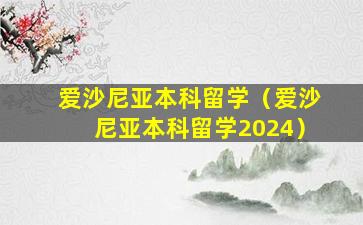 爱沙尼亚本科留学（爱沙尼亚本科留学2024）